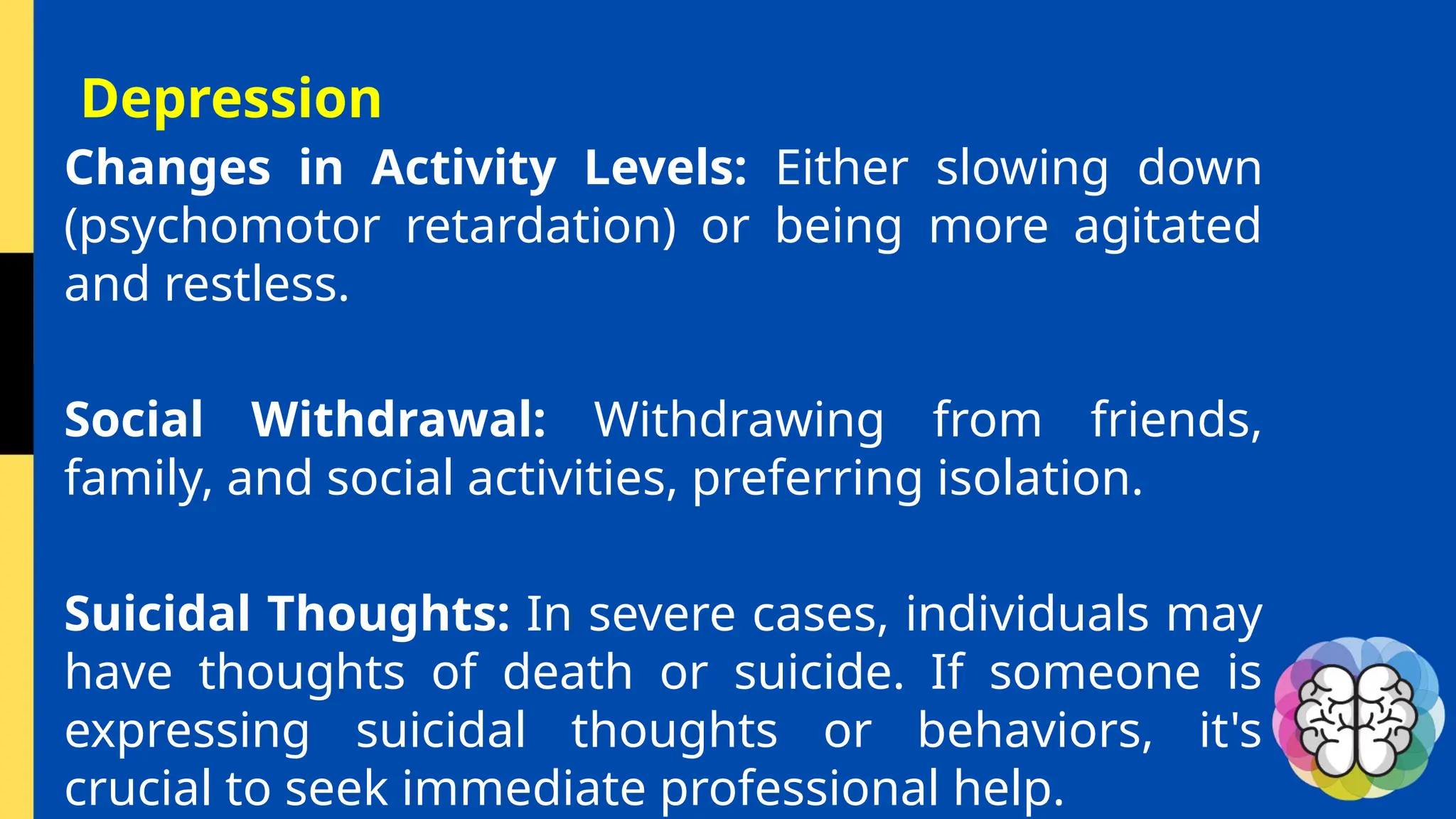 Depression

Changes in Activity Levels: Either slowing down (psychomotor retardation) or being more agitated and restless.

Social Withdrawal: Withdrawing from friends, family, and social activities, preferring isolation.

Suicidal Thoughts: In severe cases, individuals may have thoughts of death or suicide. If someone is expressing suicidal thoughts or behaviors, it's crucial to seek immediate professional help.